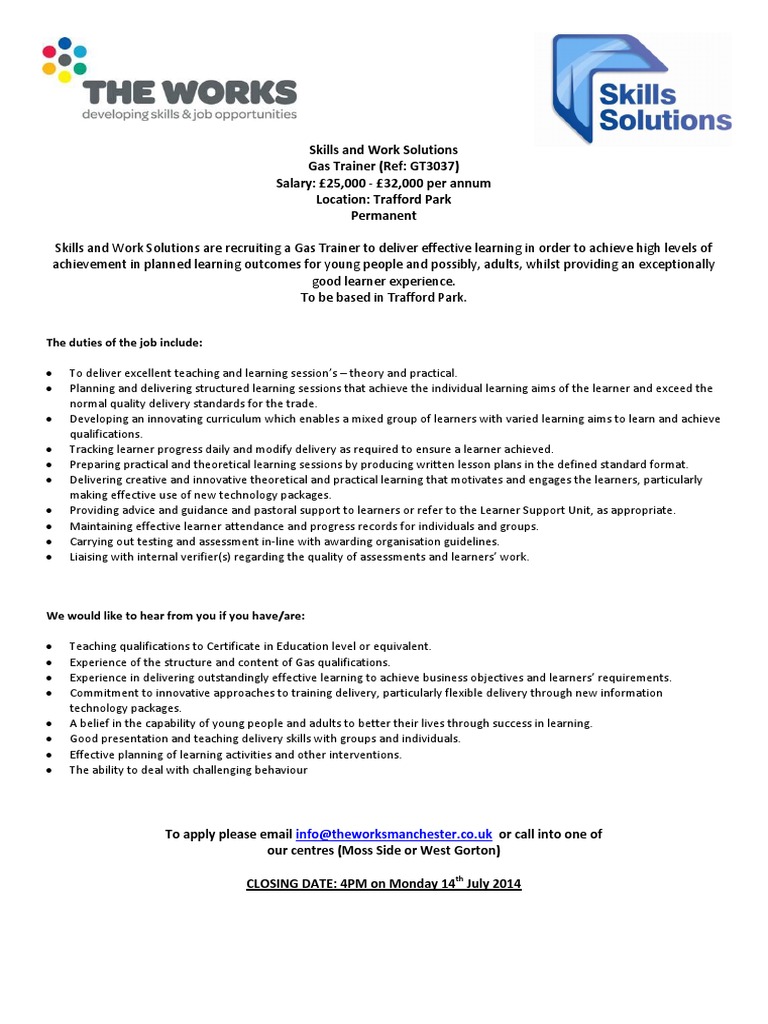 THE WORKS
developing skills & job opportunities

Skills Solutions

Skills and Work Solutions
Gas Trainer (Ref: GT3037)
Salary: £25,000 - £32,000 per annum
Location: Trafford Park
Permanent

Skills and Work Solutions are recruiting a Gas Trainer to deliver effective learning in order to achieve high levels of achievement in planned learning outcomes for young people and possibly, adults, whilst providing an exceptionally good learner experience.
To be based in Trafford Park.

The duties of the job include:

- To deliver excellent teaching and learning session's – theory and practical.
- Planning and delivering structured learning sessions that achieve the individual learning aims of the learner and exceed the normal quality delivery standards for the trade.
- Developing an innovating curriculum which enables a mixed group of learners with varied learning aims to learn and achieve qualifications.
- Tracking learner progress daily and modify delivery as required to ensure a learner achieved.
- Preparing practical and theoretical learning sessions by producing written lesson plans in the defined standard format.
- Delivering creative and innovative theoretical and practical learning that motivates and engages the learners, particularly making effective use of new technology packages.
- Providing advice and guidance and pastoral support to learners or refer to the Learner Support Unit, as appropriate.
- Maintaining effective learner attendance and progress records for individuals and groups.
- Carrying out testing and assessment in-line with awarding organisation guidelines.
- Liaising with internal verifier(s) regarding the quality of assessments and learners' work.

We would like to hear from you if you have/are:

- Teaching qualifications to Certificate in Education level or equivalent.
- Experience of the structure and content of Gas qualifications.
- Experience in delivering outstandingly effective learning to achieve business objectives and learners' requirements.
- Commitment to innovative approaches to training delivery, particularly flexible delivery through new information technology packages.
- A belief in the capability of young people and adults to better their lives through success in learning.
- Good presentation and teaching delivery skills with groups and individuals.
- Effective planning of learning activities and other interventions.
- The ability to deal with challenging behaviour

To apply please email info@theworksmanchester.co.uk or call into one of our centres (Moss Side or West Gorton)

CLOSING DATE: 4PM on Monday 14$^{th}$ July 2014